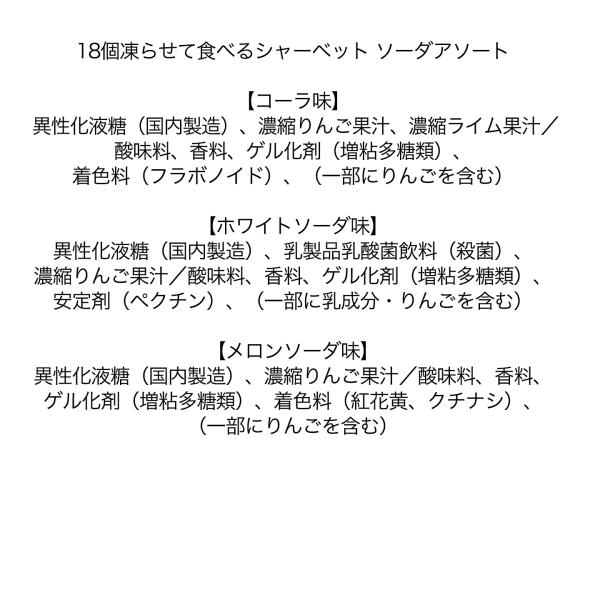 18個凍らせて食べるシャーベット ソーダアソート

【コーラ味】
異性化液糖（国内製造）、濃縮りんご果汁、濃縮ライム果汁／酸味料、香料、ゲル化剤（増粘多糖類）、着色料（フラボノイド）、（一部にりんごを含む）

【ホワイトソーダ味】
異性化液糖（国内製造）、乳製品乳酸菌飲料（殺菌）、濃縮りんご果汁／酸味料、香料、ゲル化剤（増粘多糖類）、安定剤（ペクチン）、（一部に乳成分・りんごを含む）

【メロンソーダ味】
異性化液糖（国内製造）、濃縮りんご果汁／酸味料、香料、ゲル化剤（増粘多糖類）、着色料（紅花黄、クチナシ）、（一部にりんごを含む）